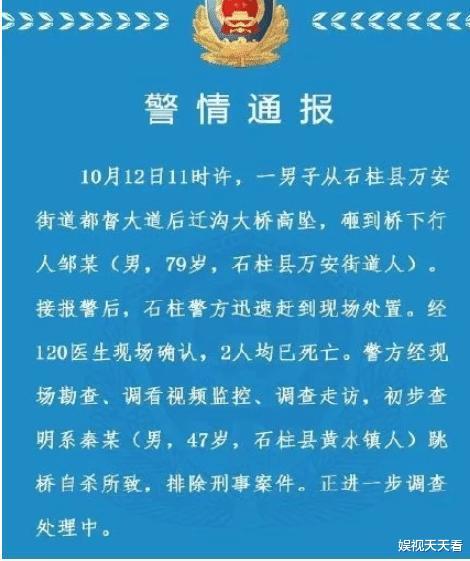 警情通报

10月12日11时许，一男子从石柱县万安街道都督大道后迁沟大桥高坠，砸到桥下行人邹某（男，79岁，石柱县万安街道人）。接报警后，石柱警方迅速赶到现场处置。经120医生现场确认，2人均已死亡。警方经现场勘查、调看视频监控、调查走访，初步查明系秦某（男，47岁，石柱县黄水镇人）跳桥自杀所致，排除刑事案件。正进一步调查处理中。

娱视天天看